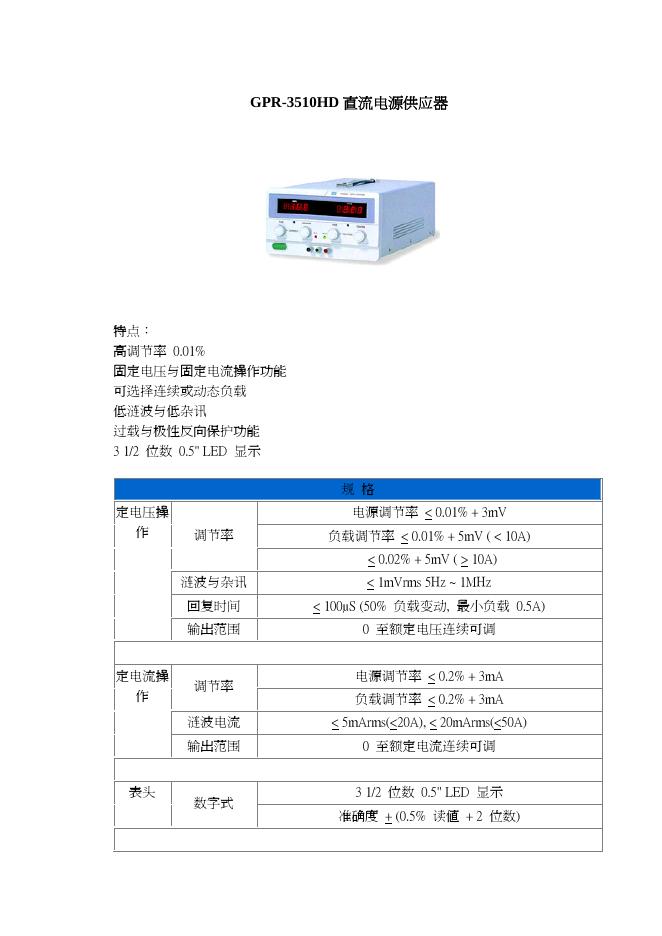 GPR-3510HD 直流电源供应器

特点：
高调节率 0.01%
固定电压与固定电流操作功能
可选择连续或动态负载
低涟波与低杂讯
过载与极性反向保护功能
3 1/2 位数 0.5" LED 显示

| 规 格 | | |
|---|---|---|
| 定电压操作 | 调节率 | 电源调节率 $\leq$ 0.01% + 3mV |
| | | 负载调节率 $\leq$ 0.01% + 5mV ( < 10A) |
| | | $\leq$ 0.02% + 5mV ( $\geq$ 10A) |
| | 涟波与杂讯 | $\leq$ 1mVrms 5Hz ~ 1MHz |
| | 回复时间 | $\leq$ 100μS (50% 负载变动, 最小负载 0.5A) |
| | 输出范围 | 0 至额定电压连续可调 |
| | | |
| 定电流操作 | 调节率 | 电源调节率 $\leq$ 0.2% + 3mA |
| | | 负载调节率 $\leq$ 0.2% + 3mA |
| | 涟波电流 | $\leq$ 5mArms($\leq$20A), $\leq$ 20mArms($\leq$50A) |
| | 输出范围 | 0 至额定电流连续可调 |
| | | |
| 表头 | 数字式 | 3 1/2 位数 0.5" LED 显示 |
| | | 准确度 $\pm$ (0.5% 读值 + 2 位数) |
| | | |